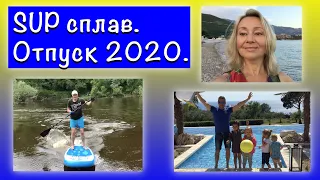 SUP сплав.
Отпуск 2020.